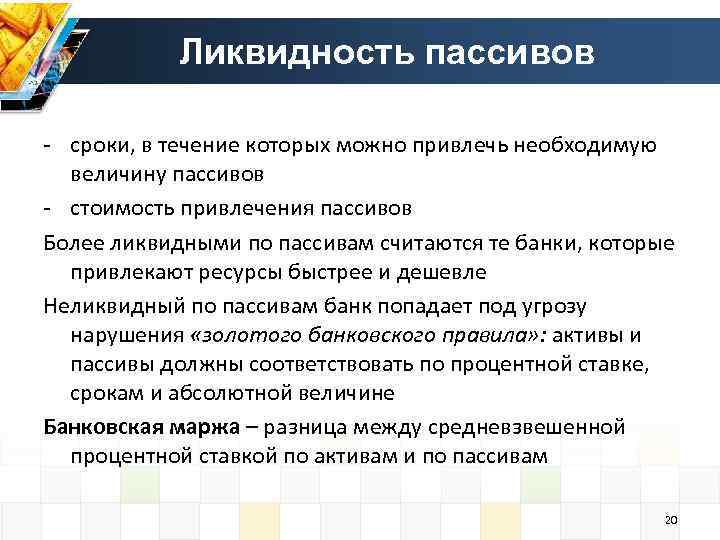 Ликвидность пассивов

- сроки, в течение которых можно привлечь необходимую величину пассивов
- стоимость привлечения пассивов

Более ликвидными по пассивам считаются те банки, которые привлекают ресурсы быстрее и дешевле

Неликвидный по пассивам банк попадает под угрозу нарушения «золотого банковского правила»: активы и пассивы должны соответствовать по процентной ставке, срокам и абсолютной величине

Банковская маржа – разница между средневзвешенной процентной ставкой по активам и по пассивам

20